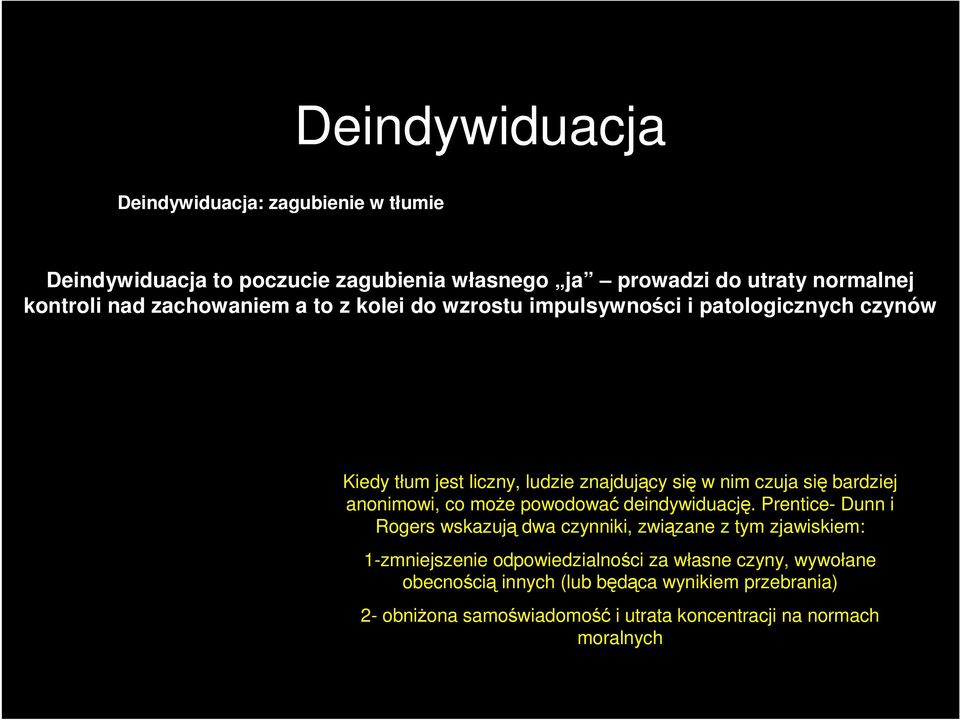 Deindywiduacja

Deindywiduacja: zagubienie w tłumie

Deindywiduacja to poczucie zagubienia własnego „ja” – prowadzi do utraty normalnej kontroli nad zachowaniem a to z kolei do wzrostu impulsywności i patologicznych czynów

Kiedy tłum jest liczny, ludzie znajdujący się w nim czuja się bardziej anonimowi, co może powodować deindywiduację. Prentice- Dunn i Rogers wskazują dwa czynniki, związane z tym zjawiskiem:

1-zmniejszenie odpowiedzialności za własne czyny, wywołane obecnością innych (lub będąca wynikiem przebrania)

2- obniżona samoświadomość i utrata koncentracji na normach moralnych